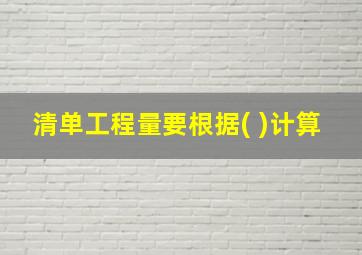 清单工程量要根据( )计算